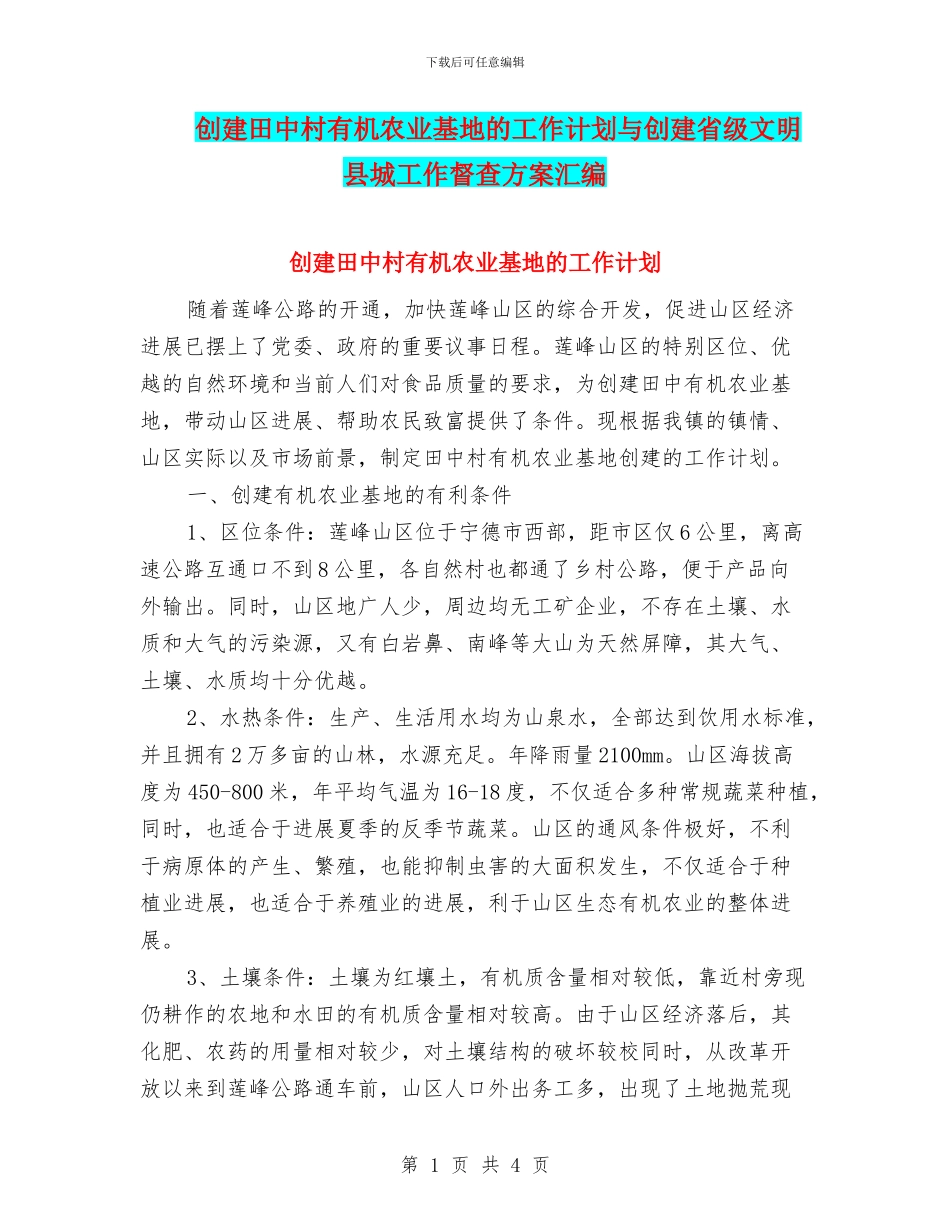 下载后可任意编辑

创建田中村有机农业基地的工作计划与创建省级文明县城工作督查方案汇编

创建田中村有机农业基地的工作计划

随着莲峰公路的开通，加快莲峰山区的综合开发，促进山区经济进展已摆上了党委、政府的重要议事日程。莲峰山区的特别区位、优越的自然环境和当前人们对食品质量的要求，为创建田中有机农业基地，带动山区进展、帮助农民致富提供了条件。现根据我镇的镇情、山区实际以及市场前景，制定田中村有机农业基地创建的工作计划。

一、创建有机农业基地的有利条件

1、区位条件：莲峰山区位于宁德市西部，距市区仅6公里，离高速公路互通口不到8公里，各自然村也都通了乡村公路，便于产品向外输出。同时，山区地广人少，周边均无工矿企业，不存在土壤、水质和大气的污染源，又有白岩鼻、南峰等大山为天然屏障，其大气、土壤、水质均十分优越。

2、水热条件：生产、生活用水均为山泉水，全部达到饮用水标准，并且拥有2万多亩的山林，水源充足。年降雨量2100mm。山区海拔高度为450-800米，年平均气温为16-18度，不仅适合多种常规蔬菜种植，同时，也适合于进展夏季的反季节蔬菜。山区的通风条件极好，不利于病原体的产生、繁殖，也能抑制虫害的大面积发生，不仅适合于种植业进展，也适合于养殖业的进展，利于山区生态有机农业的整体进展。

3、土壤条件：土壤为红壤土，有机质含量相对较低，靠近村旁现仍耕作的农地和水田的有机质含量相对较高。由于山区经济落后，其化肥、农药的用量相对较少，对土壤结构的破坏较校同时，从改革开放以来到莲峰公路通车前，山区人口外出务工多，出现了土地抛荒现

第 1 页 共 4 页